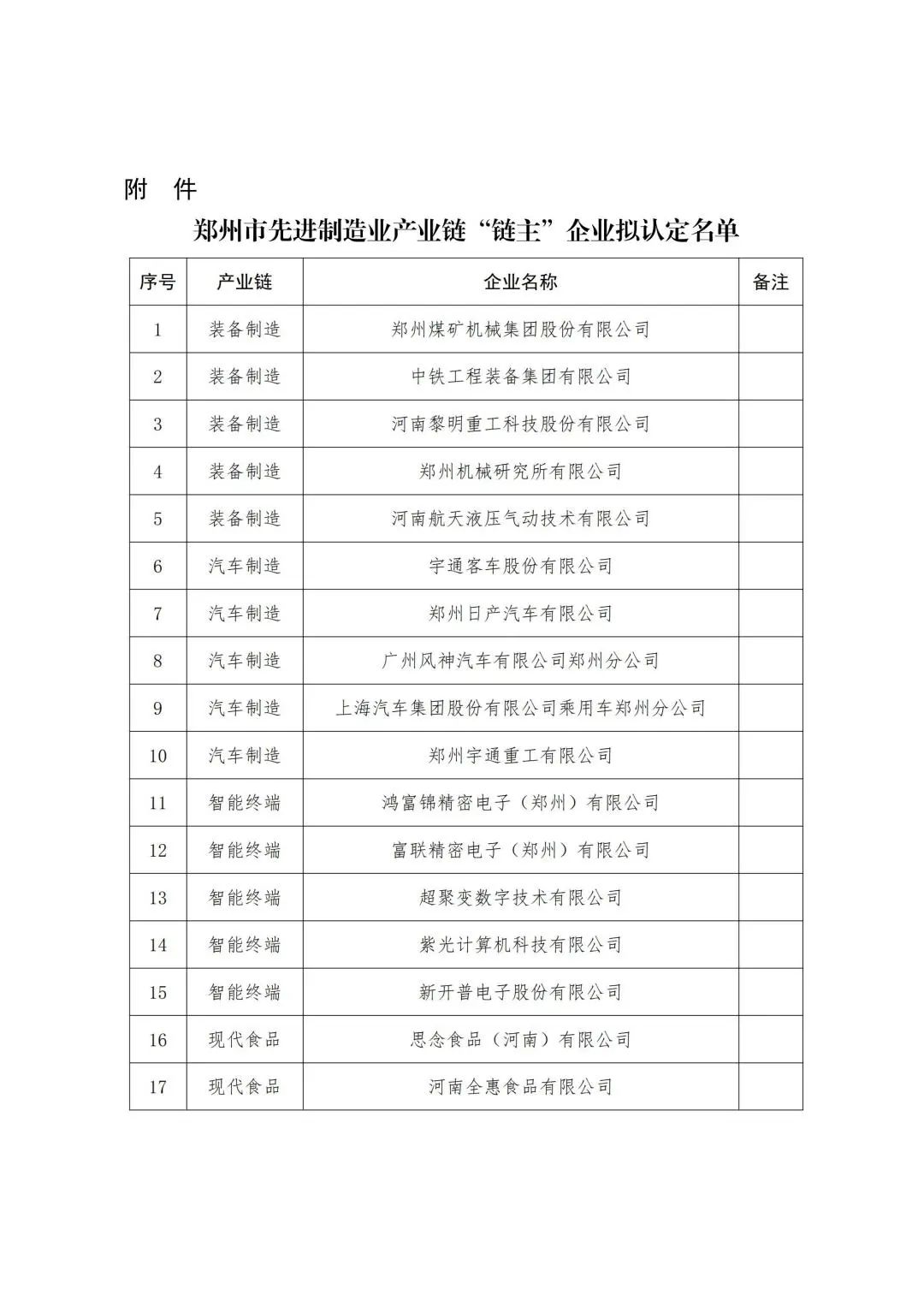 附 件

郑州市先进制造业产业链“链主”企业拟认定名单

| 序号 | 产业链 | 企业名称 | 备注 |
|---|---|---|---|
| 1 | 装备制造 | 郑州煤矿机械集团股份有限公司 | |
| 2 | 装备制造 | 中铁工程装备集团有限公司 | |
| 3 | 装备制造 | 河南黎明重工科技股份有限公司 | |
| 4 | 装备制造 | 郑州机械研究所有限公司 | |
| 5 | 装备制造 | 河南航天液压气动技术有限公司 | |
| 6 | 汽车制造 | 宇通客车股份有限公司 | |
| 7 | 汽车制造 | 郑州日产汽车有限公司 | |
| 8 | 汽车制造 | 广州风神汽车有限公司郑州分公司 | |
| 9 | 汽车制造 | 上海汽车集团股份有限公司乘用车郑州分公司 | |
| 10 | 汽车制造 | 郑州宇通重工有限公司 | |
| 11 | 智能终端 | 鸿富锦精密电子（郑州）有限公司 | |
| 12 | 智能终端 | 富联精密电子（郑州）有限公司 | |
| 13 | 智能终端 | 超聚变数字技术有限公司 | |
| 14 | 智能终端 | 紫光计算机科技有限公司 | |
| 15 | 智能终端 | 新开普电子股份有限公司 | |
| 16 | 现代食品 | 思念食品（河南）有限公司 | |
| 17 | 现代食品 | 河南全惠食品有限公司 | |